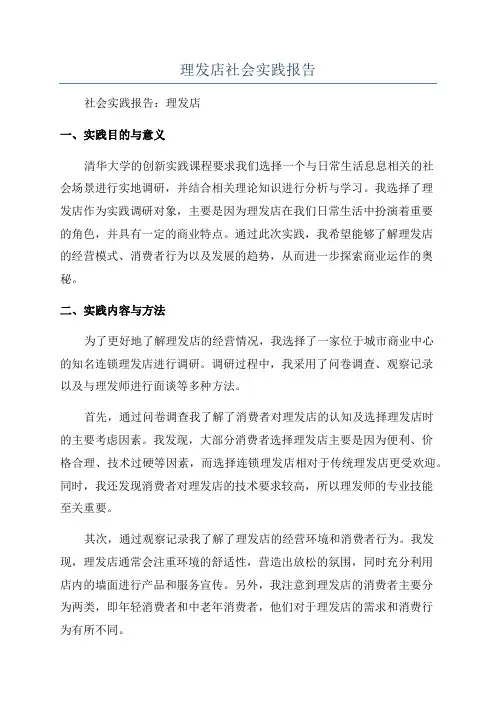 理发店社会实践报告

社会实践报告：理发店

一、实践目的与意义

清华大学的创新实践课程要求我们选择一个与日常生活息息相关的社会场景进行实地调研，并结合相关理论知识进行分析与学习。我选择了理发店作为实践调研对象，主要是因为理发店在我们日常生活中扮演着重要的角色，并具有一定的商业特点。通过此次实践，我希望能够了解理发店的经营模式、消费者行为以及发展的趋势，从而进一步探索商业运作的奥秘。

二、实践内容与方法

为了更好地了解理发店的经营情况，我选择了一家位于城市商业中心的知名连锁理发店进行调研。调研过程中，我采用了问卷调查、观察记录以及与理发师进行面谈等多种方法。

首先，通过问卷调查我了解了消费者对理发店的认知及选择理发店时的主要考虑因素。我发现，大部分消费者选择理发店主要是因为便利、价格合理、技术过硬等因素，而选择连锁理发店相对于传统理发店更受欢迎。同时，我还发现消费者对理发店的技术要求较高，所以理发师的专业技能至关重要。

其次，通过观察记录我了解了理发店的经营环境和消费者行为。我发现，理发店通常会注重环境的舒适性，营造出放松的氛围，同时充分利用店内的墙面进行产品和服务宣传。另外，我注意到理发店的消费者主要分为两类，即年轻消费者和中老年消费者，他们对于理发店的需求和消费行为有所不同。